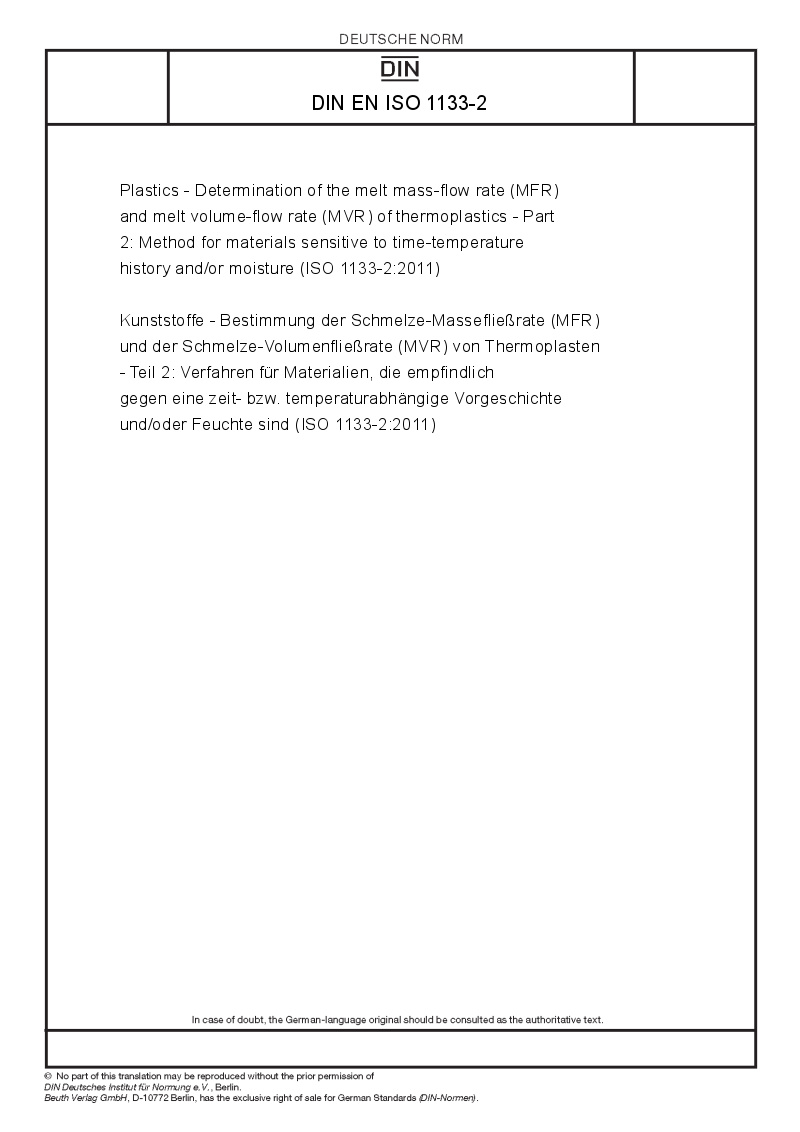 DEUTSCHE NORM

DIN

DIN EN ISO 1133-2

Plastics - Determination of the melt mass-flow rate (MFR) and melt volume-flow rate (MVR) of thermoplastics - Part 2: Method for materials sensitive to time-temperature history and/or moisture (ISO 1133-2:2011)

Kunststoffe - Bestimmung der Schmelze-Massefließrate (MFR) und der Schmelze-Volumenfließrate (MVR) von Thermoplasten - Teil 2: Verfahren für Materialien, die empfindlich gegen eine zeit- bzw. temperaturabhängige Vorgeschichte und/oder Feuchte sind (ISO 1133-2:2011)

In case of doubt, the German-language original should be consulted as the authoritative text.

© No part of this translation may be reproduced without the prior permission of DIN Deutsches Institut für Normung e.V., Berlin.
Beuth Verlag GmbH, D-10772 Berlin, has the exclusive right of sale for German Standards (DIN-Normen).